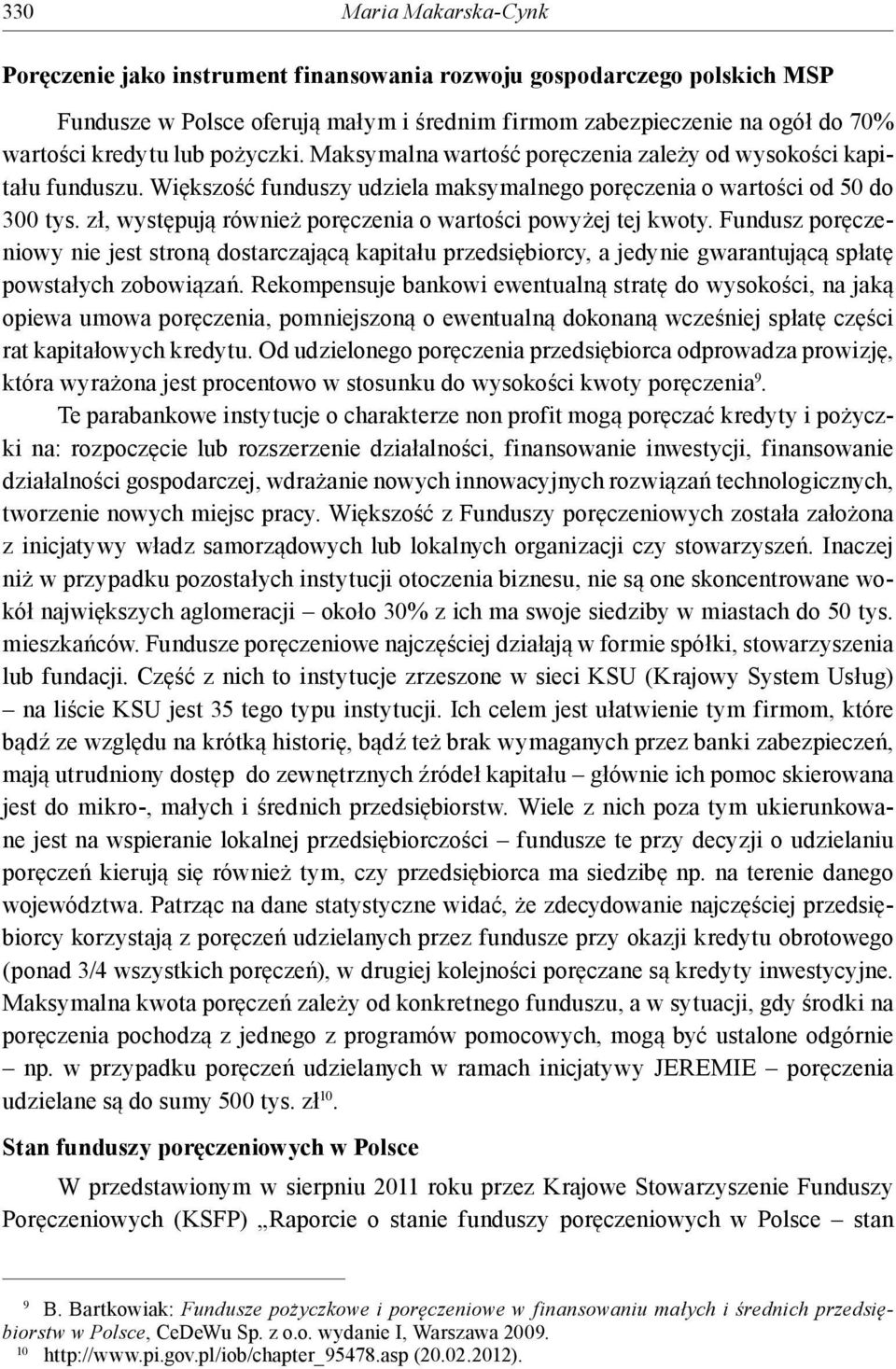 330 Maria Makarska-Cynk

Poręczenie jako instrument finansowania rozwoju gospodarczego polskich MSP

Fundusze w Polsce oferują małym i średnim firmom zabezpieczenie na ogół do 70% wartości kredytu lub pożyczki. Maksymalna wartość poręczenia zależy od wysokości kapitału funduszu. Większość funduszy udziela maksymalnego poręczenia o wartości od 50 do 300 tys. zł, występują również poręczenia o wartości powyżej tej kwoty. Fundusz poręczeniowy nie jest stroną dostarczającą kapitału przedsiębiorcy, a jedynie gwarantującą spłatę powstałych zobowiązań. Rekompensuje bankowi ewentualną stratę do wysokości, na jaką opiewa umowa poręczenia, pomniejszoną o ewentualną dokonaną wcześniej spłatę części rat kapitałowych kredytu. Od udzielonego poręczenia przedsiębiorca odprowadza prowizję, która wyrażona jest procentowo w stosunku do wysokości kwoty poręczenia$^{9}$.

Te parabankowe instytucje o charakterze non profit mogą poręczać kredyty i pożyczki na: rozpoczęcie lub rozszerzenie działalności, finansowanie inwestycji, finansowanie działalności gospodarczej, wdrażanie nowych innowacyjnych rozwiązań technologicznych, tworzenie nowych miejsc pracy. Większość z Funduszy poręczeniowych została założona z inicjatywy władz samorządowych lub lokalnych organizacji czy stowarzyszeń. Inaczej niż w przypadku pozostałych instytucji otoczenia biznesu, nie są one skoncentrowane wokół największych aglomeracji – około 30% z ich ma swoje siedziby w miastach do 50 tys. mieszkańców. Fundusze poręczeniowe najczęściej działają w formie spółki, stowarzyszenia lub fundacji. Część z nich to instytucje zrzeszone w sieci KSU (Krajowy System Usług) – na liście KSU jest 35 tego typu instytucji. Ich celem jest ułatwienie tym firmom, które bądź ze względu na krótką historię, bądź też brak wymaganych przez banki zabezpieczeń, mają utrudniony dostęp do zewnętrznych źródeł kapitału – głównie ich pomoc skierowana jest do mikro-, małych i średnich przedsiębiorstw. Wiele z nich poza tym ukierunkowane jest na wspieranie lokalnej przedsiębiorczości – fundusze te przy decyzji o udzielaniu poręczeń kierują się również tym, czy przedsiębiorca ma siedzibę np. na terenie danego województwa. Patrząc na dane statystyczne widać, że zdecydowanie najczęściej przedsiębiorcy korzystają z poręczeń udzielanych przez fundusze przy okazji kredytu obrotowego (ponad 3/4 wszystkich poręczeń), w drugiej kolejności poręczane są kredyty inwestycyjne. Maksymalna kwota poręczeń zależy od konkretnego funduszu, a w sytuacji, gdy środki na poręczenia pochodzą z jednego z programów pomocowych, mogą być ustalone odgórnie – np. w przypadku poręczeń udzielanych w ramach inicjatywy JEREMIE – poręczenia udzielane są do sumy 500 tys. zł$^{10}$.

Stan funduszy poręczeniowych w Polsce

W przedstawionym w sierpniu 2011 roku przez Krajowe Stowarzyszenie Funduszy Poręczeniowych (KSFP) „Raporcie o stanie funduszy poręczeniowych w Polsce – stan

$^{9}$ B. Bartkowiak: Fundusze pożyczkowe i poręczeniowe w finansowaniu małych i średnich przedsiębiorstw w Polsce, CeDeWu Sp. z o.o. wydanie I, Warszawa 2009.
$^{10}$ http://www.pi.gov.pl/iob/chapter_95478.asp (20.02.2012).